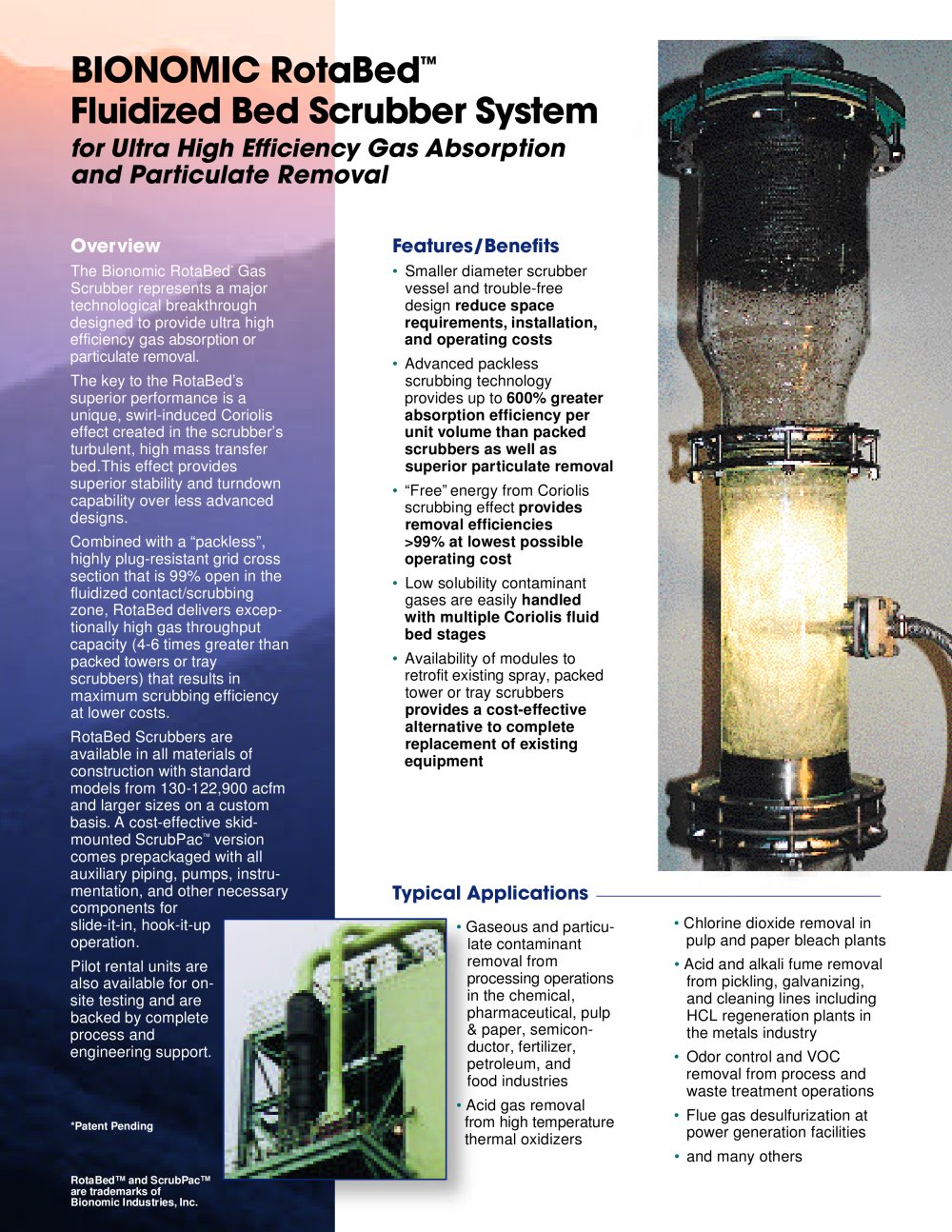 BIONOMIC RotaBed™
Fluidized Bed Scrubber System
for Ultra High Efficiency Gas Absorption and Particulate Removal

Overview

The Bionomic RotaBed* Gas Scrubber represents a major technological breakthrough designed to provide ultra high efficiency gas absorption or particulate removal.

The key to the RotaBed's superior performance is a unique, swirl-induced Coriolis effect created in the scrubber's turbulent, high mass transfer bed.This effect provides superior stability and turndown capability over less advanced designs.

Combined with a "packless", highly plug-resistant grid cross section that is 99% open in the fluidized contact/scrubbing zone, RotaBed delivers exceptionally high gas throughput capacity (4-6 times greater than packed towers or tray scrubbers) that results in maximum scrubbing efficiency at lower costs.

RotaBed Scrubbers are available in all materials of construction with standard models from 130-122,900 acfm and larger sizes on a custom basis. A cost-effective skid-mounted ScrubPac™ version comes prepackaged with all auxiliary piping, pumps, instrumentation, and other necessary components for slide-it-in, hook-it-up operation.

Pilot rental units are also available for on-site testing and are backed by complete process and engineering support.

*Patent Pending

RotaBed™ and ScrubPac™ are trademarks of Bionomic Industries, Inc.

Features/Benefits

• Smaller diameter scrubber vessel and trouble-free design reduce space requirements, installation, and operating costs

• Advanced packless scrubbing technology provides up to 600% greater absorption efficiency per unit volume than packed scrubbers as well as superior particulate removal

• "Free" energy from Coriolis scrubbing effect provides removal efficiencies >99% at lowest possible operating cost

• Low solubility contaminant gases are easily handled with multiple Coriolis fluid bed stages

• Availability of modules to retrofit existing spray, packed tower or tray scrubbers provides a cost-effective alternative to complete replacement of existing equipment

Typical Applications

• Gaseous and particulate contaminant removal from processing operations in the chemical, pharmaceutical, pulp & paper, semiconductor, fertilizer, petroleum, and food industries

• Acid gas removal from high temperature thermal oxidizers

• Chlorine dioxide removal in pulp and paper bleach plants

• Acid and alkali fume removal from pickling, galvanizing, and cleaning lines including HCL regeneration plants in the metals industry

• Odor control and VOC removal from process and waste treatment operations

• Flue gas desulfurization at power generation facilities

• and many others